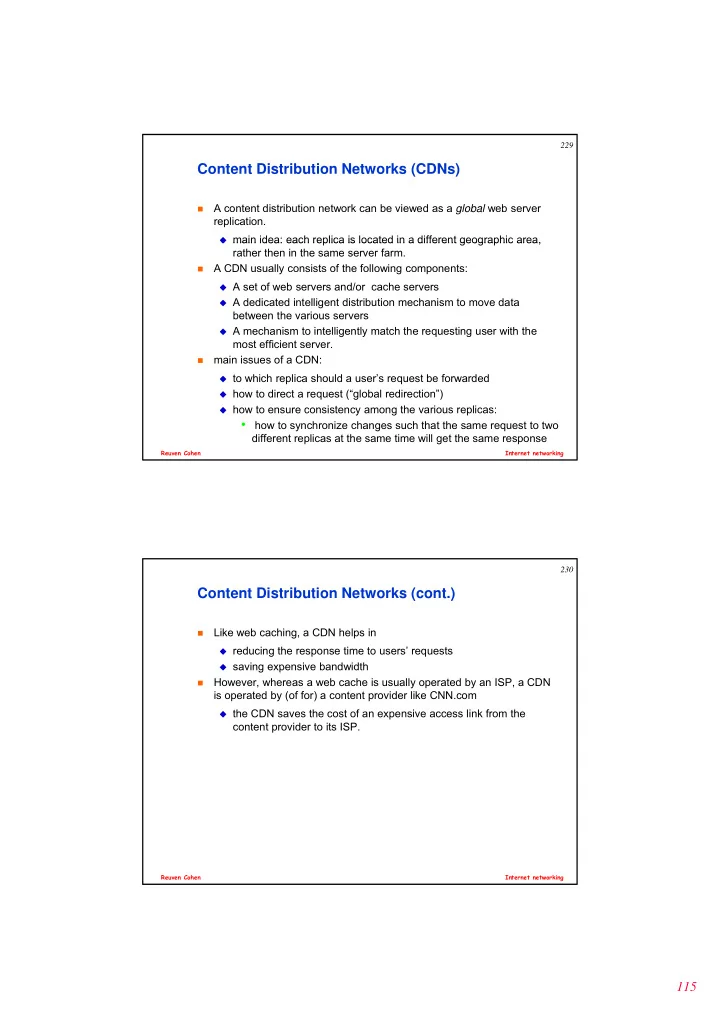 229

Content Distribution Networks (CDNs)

A content distribution network can be viewed as a global web server replication.

main idea: each replica is located in a different geographic area, rather then in the same server farm.

A CDN usually consists of the following components:

A set of web servers and/or cache servers

A dedicated intelligent distribution mechanism to move data between the various servers

A mechanism to intelligently match the requesting user with the most efficient server.

main issues of a CDN:

to which replica should a user's request be forwarded

how to direct a request ("global redirection")

how to ensure consistency among the various replicas:

how to synchronize changes such that the same request to two different replicas at the same time will get the same response

Reuven Cohen

Internet networking

230

Content Distribution Networks (cont.)

Like web caching, a CDN helps in

reducing the response time to users' requests

saving expensive bandwidth

However, whereas a web cache is usually operated by an ISP, a CDN is operated by (of for) a content provider like CNN.com

the CDN saves the cost of an expensive access link from the content provider to its ISP.

Reuven Cohen

Internet networking

115